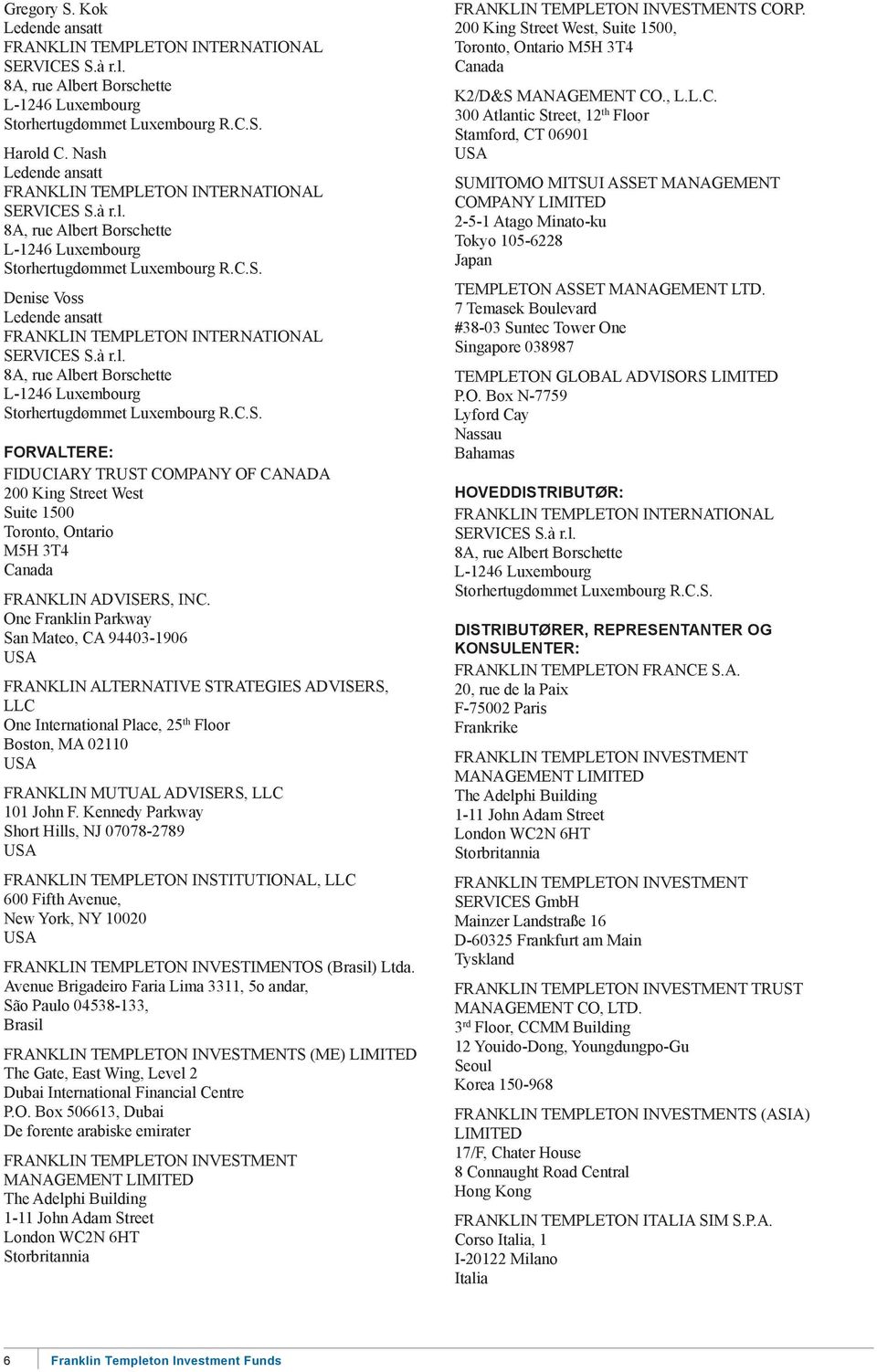 Gregory S. Kok
Ledende ansatt
FRANKLIN TEMPLETON INTERNATIONAL SERVICES S.à r.l.
8A, rue Albert Borschette
L-1246 Luxembourg
Storhertugdømmet Luxembourg R.C.S.

Harold C. Nash
Ledende ansatt
FRANKLIN TEMPLETON INTERNATIONAL SERVICES S.à r.l.
8A, rue Albert Borschette
L-1246 Luxembourg
Storhertugdømmet Luxembourg R.C.S.

Denise Voss
Ledende ansatt
FRANKLIN TEMPLETON INTERNATIONAL SERVICES S.à r.l.
8A, rue Albert Borschette
L-1246 Luxembourg
Storhertugdømmet Luxembourg R.C.S.

FORVALTERE:
FIDUCIARY TRUST COMPANY OF CANADA
200 King Street West
Suite 1500
Toronto, Ontario
M5H 3T4
Canada

FRANKLIN ADVISERS, INC.
One Franklin Parkway
San Mateo, CA 94403-1906
USA

FRANKLIN ALTERNATIVE STRATEGIES ADVISERS, LLC
One International Place, 25$^{th}$ Floor
Boston, MA 02110
USA

FRANKLIN MUTUAL ADVISERS, LLC
101 John F. Kennedy Parkway
Short Hills, NJ 07078-2789
USA

FRANKLIN TEMPLETON INSTITUTIONAL, LLC
600 Fifth Avenue,
New York, NY 10020
USA

FRANKLIN TEMPLETON INVESTIMENTOS (Brasil) Ltda.
Avenue Brigadeiro Faria Lima 3311, 5o andar,
São Paulo 04538-133,
Brasil

FRANKLIN TEMPLETON INVESTMENTS (ME) LIMITED
The Gate, East Wing, Level 2
Dubai International Financial Centre
P.O. Box 506613, Dubai
De forente arabiske emirater

FRANKLIN TEMPLETON INVESTMENT MANAGEMENT LIMITED
The Adelphi Building
1-11 John Adam Street
London WC2N 6HT
Storbritannia

FRANKLIN TEMPLETON INVESTMENTS CORP.
200 King Street West, Suite 1500,
Toronto, Ontario M5H 3T4
Canada

K2/D&S MANAGEMENT CO., L.L.C.
300 Atlantic Street, 12$^{th}$ Floor
Stamford, CT 06901
USA

SUMITOMO MITSUI ASSET MANAGEMENT COMPANY LIMITED
2-5-1 Atago Minato-ku
Tokyo 105-6228
Japan

TEMPLETON ASSET MANAGEMENT LTD.
7 Temasek Boulevard
#38-03 Suntec Tower One
Singapore 038987

TEMPLETON GLOBAL ADVISORS LIMITED
P.O. Box N-7759
Lyford Cay
Nassau
Bahamas

HOVEDDISTRIBUTØR:
FRANKLIN TEMPLETON INTERNATIONAL SERVICES S.à r.l.
8A, rue Albert Borschette
L-1246 Luxembourg
Storhertugdømmet Luxembourg R.C.S.

DISTRIBUTØRER, REPRESENTANTER OG KONSULENTER:
FRANKLIN TEMPLETON FRANCE S.A.
20, rue de la Paix
F-75002 Paris
Frankrike

FRANKLIN TEMPLETON INVESTMENT MANAGEMENT LIMITED
The Adelphi Building
1-11 John Adam Street
London WC2N 6HT
Storbritannia

FRANKLIN TEMPLETON INVESTMENT SERVICES GmbH
Mainzer Landstraße 16
D-60325 Frankfurt am Main
Tyskland

FRANKLIN TEMPLETON INVESTMENT TRUST MANAGEMENT CO, LTD.
3$^{rd}$ Floor, CCMM Building
12 Youido-Dong, Youngdungpo-Gu
Seoul
Korea 150-968

FRANKLIN TEMPLETON INVESTMENTS (ASIA) LIMITED
17/F, Chater House
8 Connaught Road Central
Hong Kong

FRANKLIN TEMPLETON ITALIA SIM S.P.A.
Corso Italia, 1
I-20122 Milano
Italia

6 Franklin Templeton Investment Funds